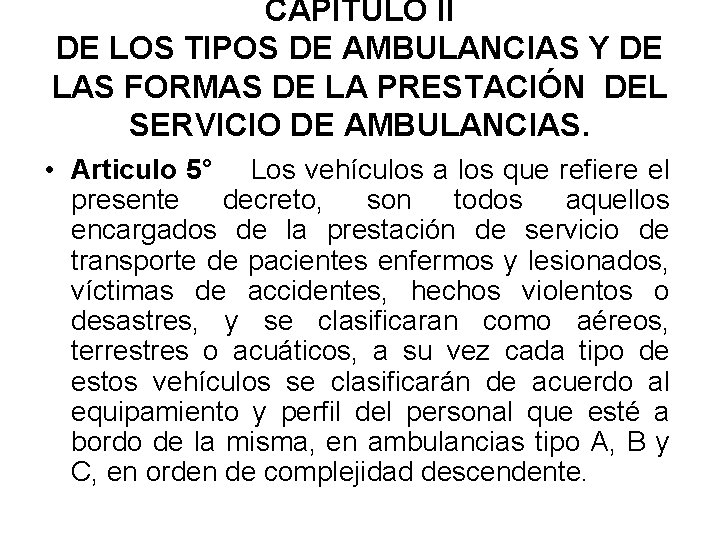 CAPITULO II
DE LOS TIPOS DE AMBULANCIAS Y DE LAS FORMAS DE LA PRESTACIÓN DEL SERVICIO DE AMBULANCIAS.

• Articulo 5° Los vehículos a los que refiere el presente decreto, son todos aquellos encargados de la prestación de servicio de transporte de pacientes enfermos y lesionados, víctimas de accidentes, hechos violentos o desastres, y se clasificaran como aéreos, terrestres o acuáticos, a su vez cada tipo de estos vehículos se clasificarán de acuerdo al equipamiento y perfil del personal que esté a bordo de la misma, en ambulancias tipo A, B y C, en orden de complejidad descendente.